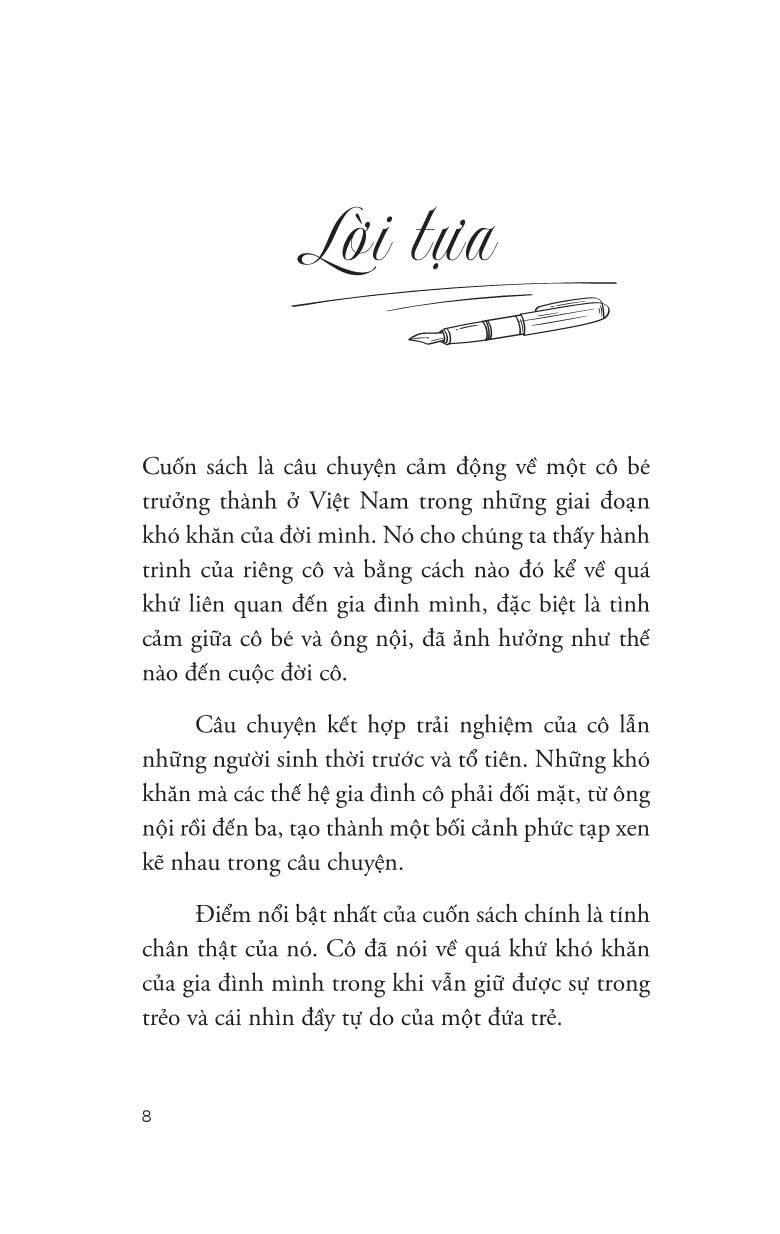 Lời tựa

Cuốn sách là câu chuyện cảm động về một cô bé trưởng thành ở Việt Nam trong những giai đoạn khó khăn của đời mình. Nó cho chúng ta thấy hành trình của riêng cô và bằng cách nào đó kể về quá khứ liên quan đến gia đình mình, đặc biệt là tình cảm giữa cô bé và ông nội, đã ảnh hưởng như thế nào đến cuộc đời cô.

Câu chuyện kết hợp trải nghiệm của cô lẫn những người sinh thời trước và tổ tiên. Những khó khăn mà các thế hệ gia đình cô phải đối mặt, từ ông nội rồi đến ba, tạo thành một bối cảnh phức tạp xen kẽ nhau trong câu chuyện.

Điểm nổi bật nhất của cuốn sách chính là tính chân thật của nó. Cô đã nói về quá khứ khó khăn của gia đình mình trong khi vẫn giữ được sự trong trẻo và cái nhìn đầy tự do của một đứa trẻ.

8